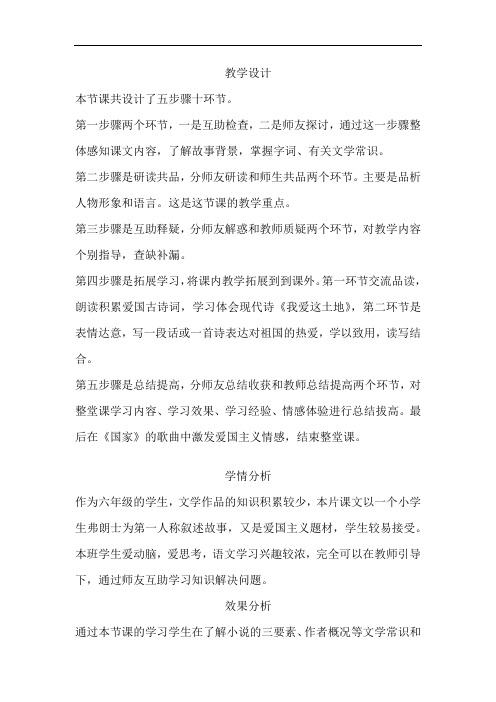 教学设计

本节课共设计了五步骤十环节。

第一步骤两个环节，一是互助检查，二是师友探讨，通过这一步骤整体感知课文内容，了解故事背景，掌握字词、有关文学常识。

第二步骤是研读共品，分师友研读和师生共品两个环节。主要是品析人物形象和语言。这是这节课的教学重点。

第三步骤是互助释疑，分师友解惑和教师质疑两个环节，对教学内容个别指导，查缺补漏。

第四步骤是拓展学习，将课内教学拓展到到课外。第一环节交流品读，朗读积累爱国古诗词，学习体会现代诗《我爱这土地》，第二环节是表情达意，写一段话或一首诗表达对祖国的热爱，学以致用，读写结合。

第五步骤是总结提高，分师友总结收获和教师总结提高两个环节，对整堂课学习内容、学习效果、学习经验、情感体验进行总结拔高。最后在《国家》的歌曲中激发爱国主义情感，结束整堂课。

学情分析

作为六年级的学生，文学作品的知识积累较少，本片课文以一个小学生弗朗士为第一人称叙述故事，又是爱国主义题材，学生较易接受。本班学生爱动脑，爱思考，语文学习兴趣较浓，完全可以在教师引导下，通过师友互助学习知识解决问题。

效果分析

通过本节课的学习学生在了解小说的三要素、作者概况等文学常识和